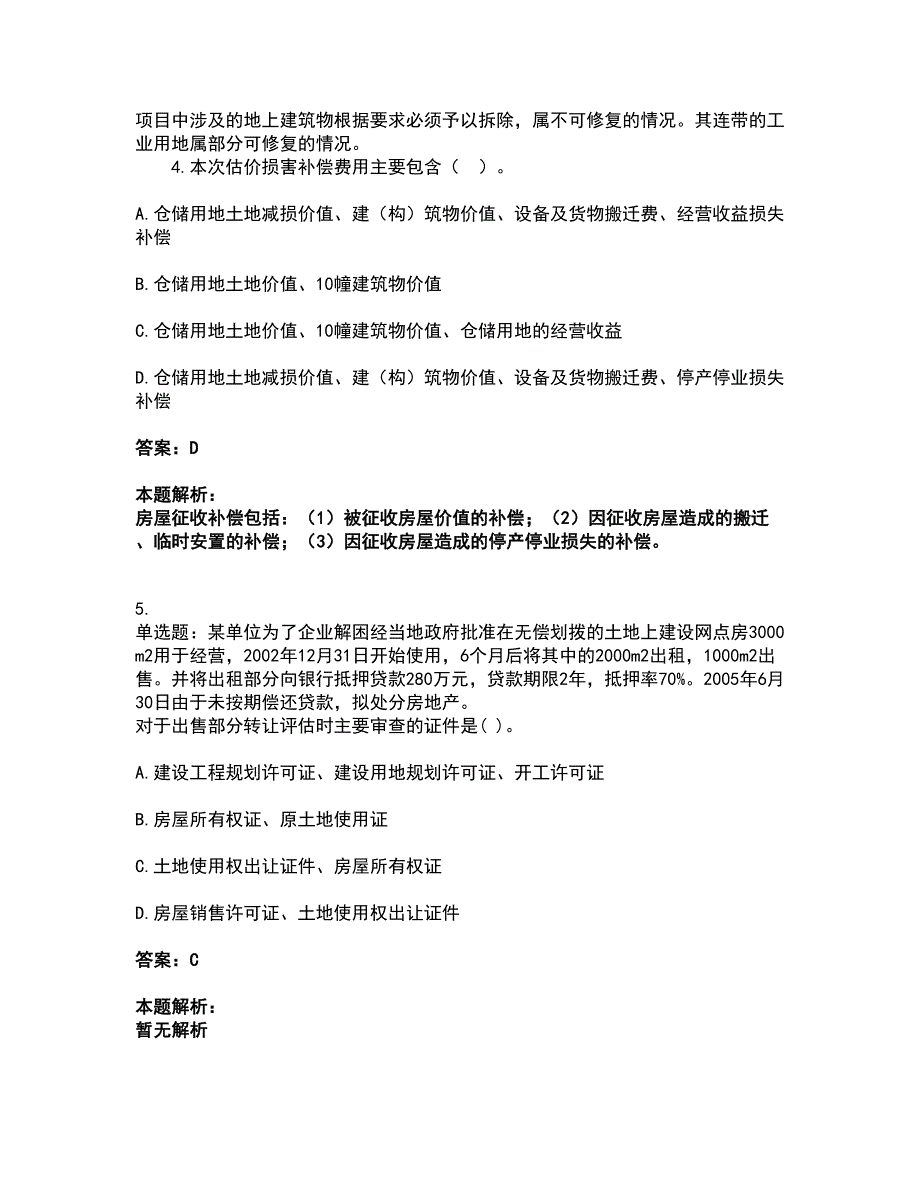 项目中涉及的地上建筑物根据要求必须予以拆除，属不可修复的情况。其连带的工业用地属部分可修复的情况。
4.本次估价损害补偿费用主要包含（ ）。

A.仓储用地土地减损价值、建（构）筑物价值、设备及货物搬迁费、经营收益损失补偿

B.仓储用地土地价值、10幢建筑物价值

C.仓储用地土地价值、10幢建筑物价值、仓储用地的经营收益

D.仓储用地土地减损价值、建（构）筑物价值、设备及货物搬迁费、停产停业损失补偿

答案：D

本题解析：
房屋征收补偿包括：（1）被征收房屋价值的补偿；（2）因征收房屋造成的搬迁、临时安置的补偿；（3）因征收房屋造成的停产停业损失的补偿。

5.
单选题：某单位为了企业解困经当地政府批准在无偿划拨的土地上建设网点房3000m2用于经营，2002年12月31日开始使用，6个月后将其中的2000m2出租，1000m2出售。并将出租部分向银行抵押贷款280万元，贷款期限2年，抵押率70%。2005年6月30日由于未按期偿还贷款，拟处分房地产。
对于出售部分转让评估时主要审查的证件是( )。

A.建设工程规划许可证、建设用地规划许可证、开工许可证

B.房屋所有权证、原土地使用证

C.土地使用权出让证件、房屋所有权证

D.房屋销售许可证、土地使用权出让证件

答案：C

本题解析：
暂无解析